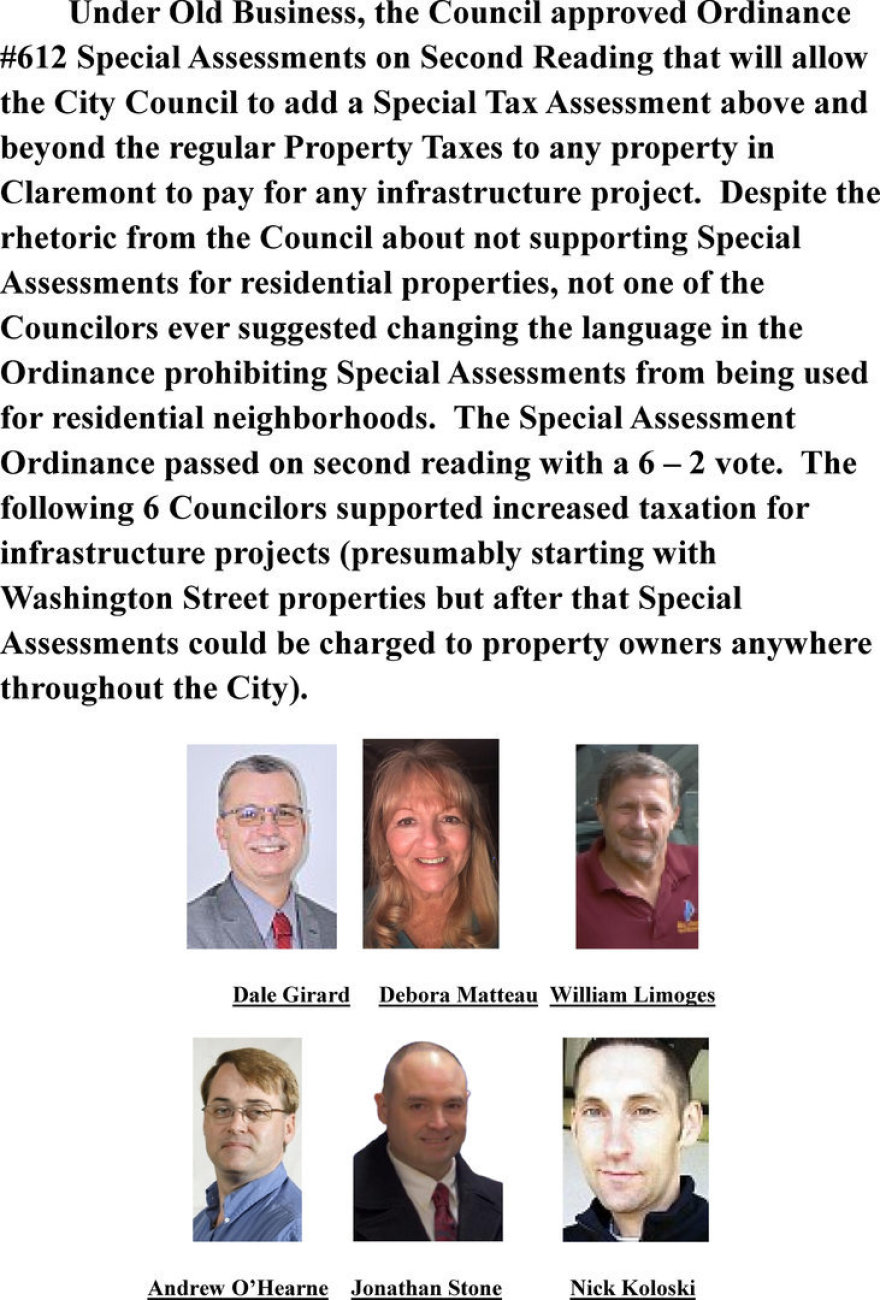 Under Old Business, the Council approved Ordinance #612 Special Assessments on Second Reading that will allow the City Council to add a Special Tax Assessment above and beyond the regular Property Taxes to any property in Claremont to pay for any infrastructure project. Despite the rhetoric from the Council about not supporting Special Assessments for residential properties, not one of the Councilors ever suggested changing the language in the Ordinance prohibiting Special Assessments from being used for residential neighborhoods. The Special Assessment Ordinance passed on second reading with a 6 – 2 vote. The following 6 Councilors supported increased taxation for infrastructure projects (presumably starting with Washington Street properties but after that Special Assessments could be charged to property owners anywhere throughout the City).

Dale Girard Debora Matteau William Limoges

Andrew O'Hearne Jonathan Stone Nick Koloski